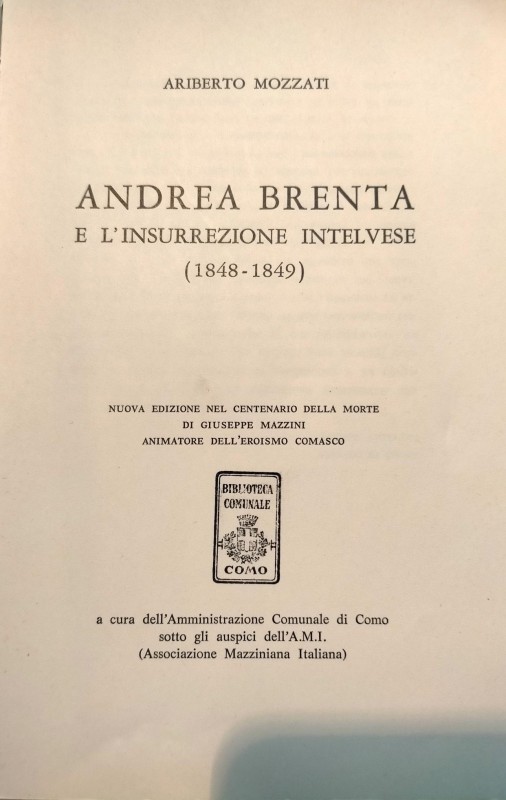 ARIBERTO MOZZATI

ANDREA BRENTA
E L'INSURREZIONE INTELVESE
(1848-1849)

NUOVA EDIZIONE NEL CENTENARIO DELLA MORTE
DI GIUSEPPE MAZZINI
ANIMATORE DELL'EROISMO COMASCO

BIBLIOTECA
COMUNALE
COMO

a cura dell'Amministrazione Comunale di Como
sotto gli auspici dell'A.M.I.
(Associazione Mazziniana Italiana)